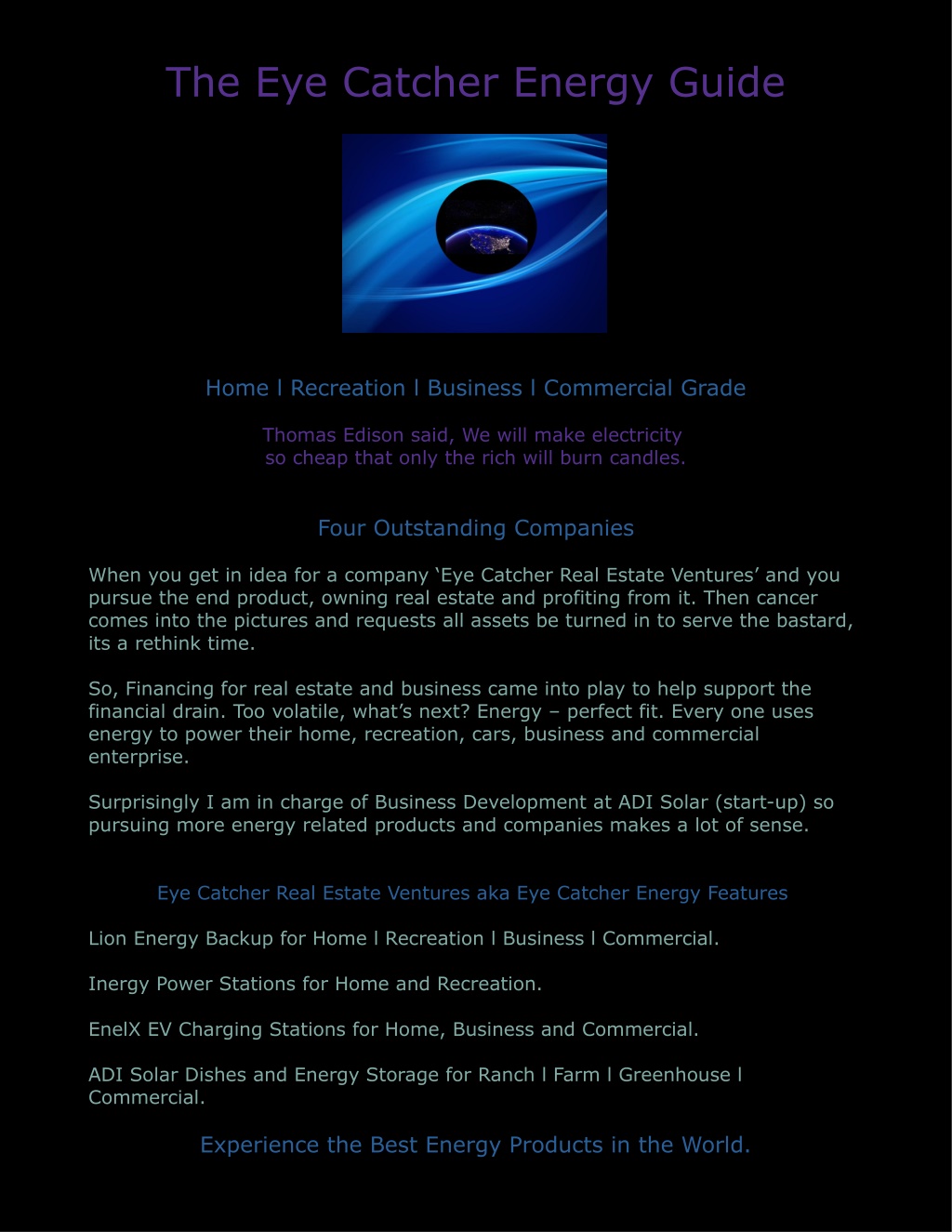 The Eye Catcher Energy Guide

Home l Recreation l Business l Commercial Grade

Thomas Edison said, We will make electricity so cheap that only the rich will burn candles.

Four Outstanding Companies

When you get in idea for a company ‘Eye Catcher Real Estate Ventures’ and you pursue the end product, owning real estate and profiting from it. Then cancer comes into the pictures and requests all assets be turned in to serve the bastard, its a rethink time.

So, Financing for real estate and business came into play to help support the financial drain. Too volatile, what’s next? Energy – perfect fit. Every one uses energy to power their home, recreation, cars, business and commercial enterprise.

Surprisingly I am in charge of Business Development at ADI Solar (start-up) so pursuing more energy related products and companies makes a lot of sense.

Eye Catcher Real Estate Ventures aka Eye Catcher Energy Features

Lion Energy Backup for Home l Recreation l Business l Commercial.

Inergy Power Stations for Home and Recreation.

EnelX EV Charging Stations for Home, Business and Commercial.

ADI Solar Dishes and Energy Storage for Ranch l Farm l Greenhouse l Commercial.

Experience the Best Energy Products in the World.